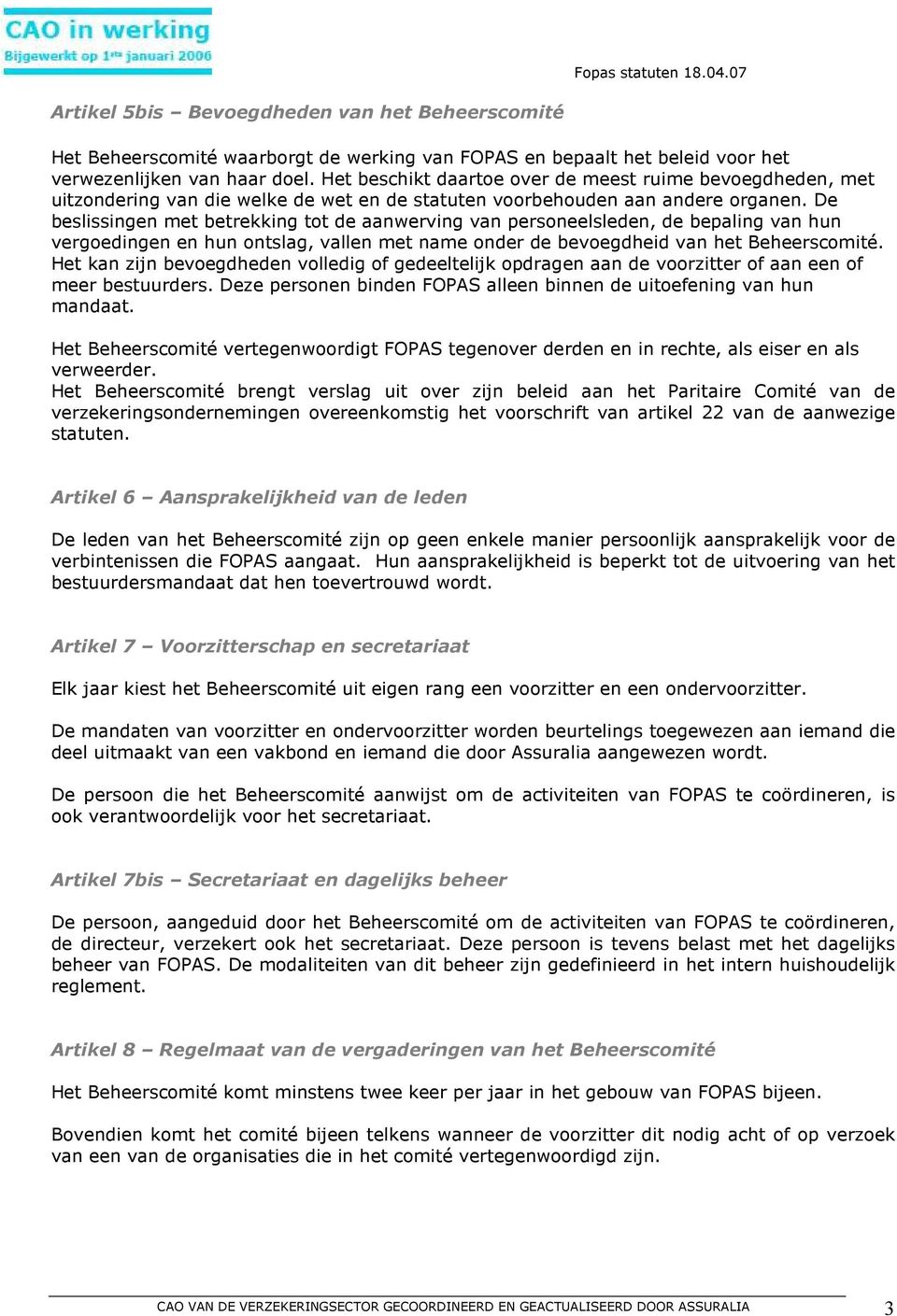 CAO in werking
Bijgewerkt op 1ste januari 2006

Fopas statuten 18.04.07

Artikel 5bis – Bevoegdheden van het Beheerscomité

Het Beheerscomité waarborgt de werking van FOPAS en bepaalt het beleid voor het verwezenlijken van haar doel. Het beschikt daartoe over de meest ruime bevoegdheden, met uitzondering van die welke de wet en de statuten voorbehouden aan andere organen. De beslissingen met betrekking tot de aanwerving van personeelsleden, de bepaling van hun vergoedingen en hun ontslag, vallen met name onder de bevoegdheid van het Beheerscomité. Het kan zijn bevoegdheden volledig of gedeeltelijk opdragen aan de voorzitter of aan een of meer bestuurders. Deze personen binden FOPAS alleen binnen de uitoefening van hun mandaat.

Het Beheerscomité vertegenwoordigt FOPAS tegenover derden en in rechte, als eiser en als verweerder.
Het Beheerscomité brengt verslag uit over zijn beleid aan het Paritaire Comité van de verzekeringsondernemingen overeenkomstig het voorschrift van artikel 22 van de aanwezige statuten.

Artikel 6 – Aansprakelijkheid van de leden

De leden van het Beheerscomité zijn op geen enkele manier persoonlijk aansprakelijk voor de verbintenissen die FOPAS aangaat. Hun aansprakelijkheid is beperkt tot de uitvoering van het bestuurdersmandaat dat hen toevertrouwd wordt.

Artikel 7 – Voorzitterschap en secretariaat

Elk jaar kiest het Beheerscomité uit eigen rang een voorzitter en een ondervoorzitter.

De mandaten van voorzitter en ondervoorzitter worden beurtelings toegewezen aan iemand die deel uitmaakt van een vakbond en iemand die door Assuralia aangewezen wordt.

De persoon die het Beheerscomité aanwijst om de activiteiten van FOPAS te coördineren, is ook verantwoordelijk voor het secretariaat.

Artikel 7bis – Secretariaat en dagelijks beheer

De persoon, aangeduid door het Beheerscomité om de activiteiten van FOPAS te coördineren, de directeur, verzekert ook het secretariaat. Deze persoon is tevens belast met het dagelijks beheer van FOPAS. De modaliteiten van dit beheer zijn gedefinieerd in het intern huishoudelijk reglement.

Artikel 8 – Regelmaat van de vergaderingen van het Beheerscomité

Het Beheerscomité komt minstens twee keer per jaar in het gebouw van FOPAS bijeen.

Bovendien komt het comité bijeen telkens wanneer de voorzitter dit nodig acht of op verzoek van een van de organisaties die in het comité vertegenwoordigd zijn.

CAO VAN DE VERZEKERINGSECTOR GECOORDINEERD EN GEACTUALISEERD DOOR ASSURALIA 3